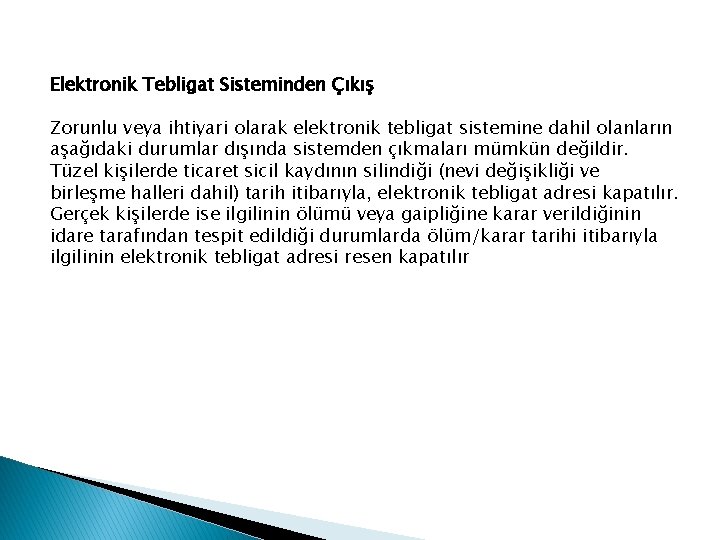 Elektronik Tebligat Sisteminden Çıkış

Zorunlu veya ihtiyari olarak elektronik tebligat sistemine dahil olanların aşağıdaki durumlar dışında sistemden çıkmaları mümkün değildir. Tüzel kişilerde ticaret sicil kaydının silindiği (nevi değişikliği ve birleşme halleri dahil) tarih itibarıyla, elektronik tebligat adresi kapatılır. Gerçek kişilerde ise ilgilinin ölümü veya gaipliğine karar verildiğinin idare tarafından tespit edildiği durumlarda ölüm/karar tarihi itibarıyla ilgilinin elektronik tebligat adresi resen kapatılır